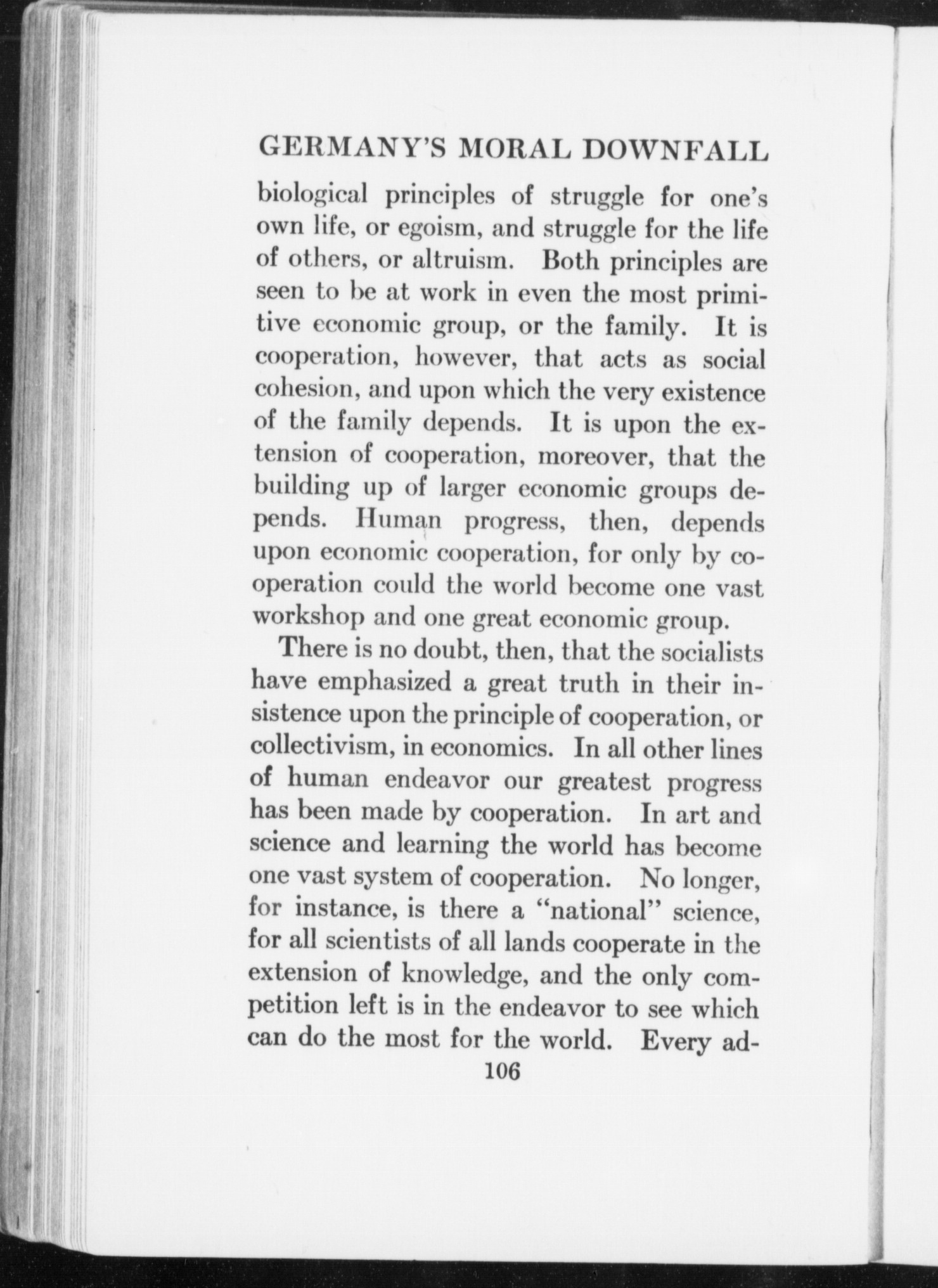 GERMANY'S MORAL DOWNFALL

biological principles of struggle for one's own life, or egoism, and struggle for the life of others, or altruism. Both principles are seen to be at work in even the most primitive economic group, or the family. It is cooperation, however, that acts as social cohesion, and upon which the very existence of the family depends. It is upon the extension of cooperation, moreover, that the building up of larger economic groups depends. Human progress, then, depends upon economic cooperation, for only by cooperation could the world become one vast workshop and one great economic group.

There is no doubt, then, that the socialists have emphasized a great truth in their insistence upon the principle of cooperation, or collectivism, in economics. In all other lines of human endeavor our greatest progress has been made by cooperation. In art and science and learning the world has become one vast system of cooperation. No longer, for instance, is there a "national" science, for all scientists of all lands cooperate in the extension of knowledge, and the only competition left is in the endeavor to see which can do the most for the world. Every ad-

106